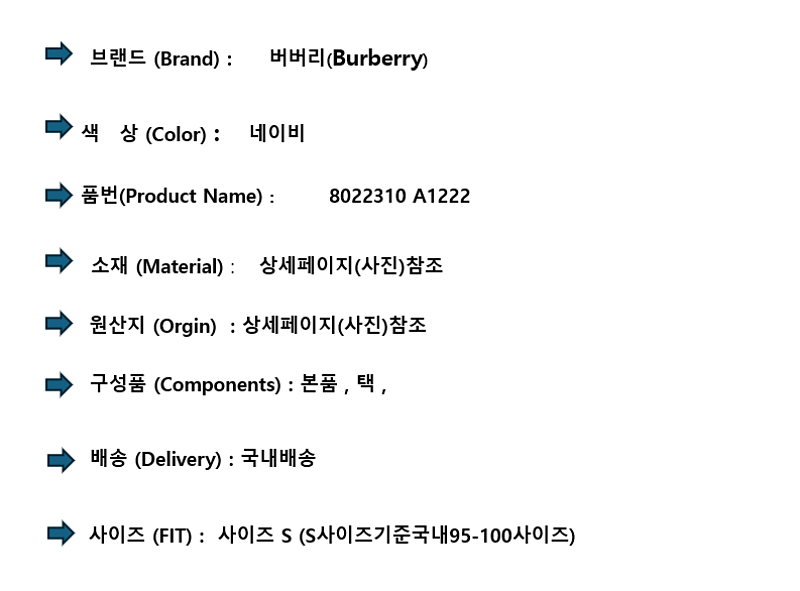 ➡ 브랜드 (Brand) : 버버리(Burberry)

➡ 색 상 (Color) : 네이비

➡ 품번(Product Name) : 8022310 A1222

➡ 소재 (Material) : 상세페이지(사진)참조

➡ 원산지 (Orgin) : 상세페이지(사진)참조

➡ 구성품 (Components) : 본품 , 택 ,

➡ 배송 (Delivery) : 국내배송

➡ 사이즈 (FIT) : 사이즈 S (S사이즈기준국내95-100사이즈)